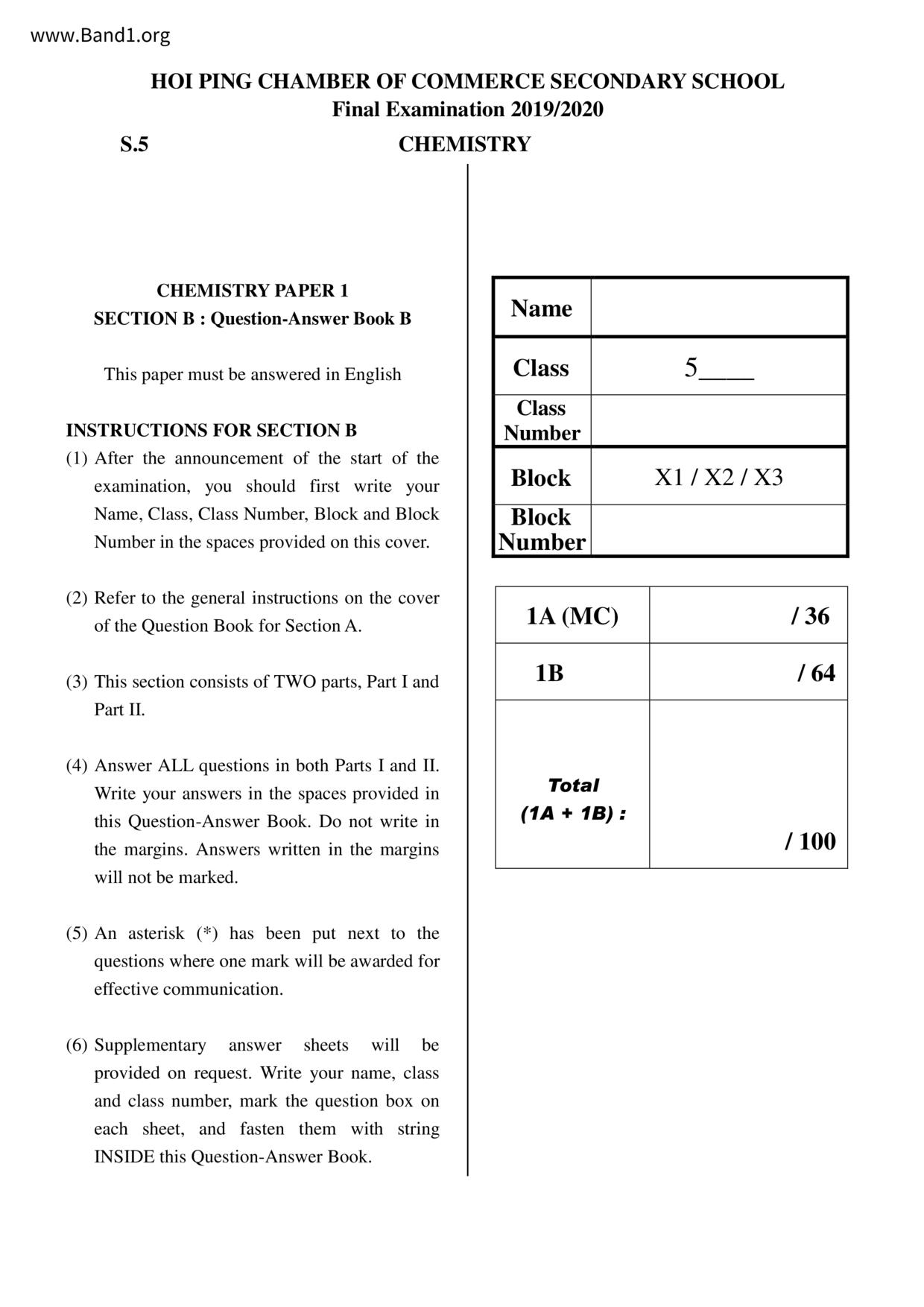 www.Band1.org

HOI PING CHAMBER OF COMMERCE SECONDARY SCHOOL
Final Examination 2019/2020

S.5 CHEMISTRY

CHEMISTRY PAPER 1
SECTION B : Question-Answer Book B

This paper must be answered in English

INSTRUCTIONS FOR SECTION B

(1) After the announcement of the start of the examination, you should first write your Name, Class, Class Number, Block and Block Number in the spaces provided on this cover.

(2) Refer to the general instructions on the cover of the Question Book for Section A.

(3) This section consists of TWO parts, Part I and Part II.

(4) Answer ALL questions in both Parts I and II. Write your answers in the spaces provided in this Question-Answer Book. Do not write in the margins. Answers written in the margins will not be marked.

(5) An asterisk (*) has been put next to the questions where one mark will be awarded for effective communication.

(6) Supplementary answer sheets will be provided on request. Write your name, class and class number, mark the question box on each sheet, and fasten them with string INSIDE this Question-Answer Book.

| Name | |
|---|---|
| Class | 5____ |
| Class Number | |
| Block | X1 / X2 / X3 |
| Block Number | |

| 1A (MC) | / 36 |
|---|---|
| 1B | / 64 |
| Total (1A + 1B) : | / 100 |